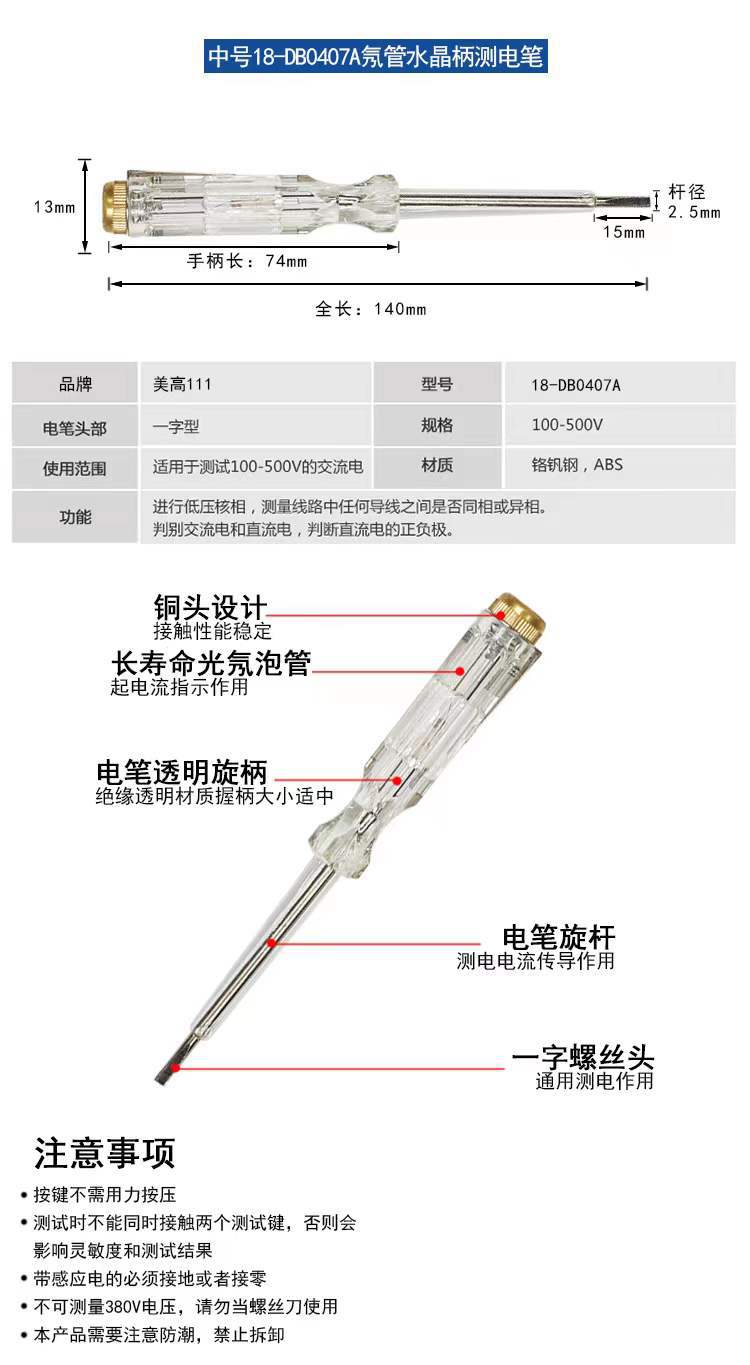 中号18-DB0407A氖管水晶柄测电笔

13mm

杆径 2.5mm

15mm

手柄长：74mm

全长：140mm

| 品牌 | 美高111 | 型号 | 18-DB0407A |
|---|---|---|---|
| 电笔头部 | 一字型 | 规格 | 100-500V |
| 使用范围 | 适用于测试100-500V的交流电 | 材质 | 铬钒钢，ABS |
| 功能 | 进行低压核相，测量线路中任何导线之间是否同相或异相。判别交流电和直流电，判断直流电的正负极。 | | |

铜头设计
接触性能稳定

长寿命光氖泡管
起电流指示作用

电笔透明旋柄
绝缘透明材质握柄大小适中

电笔旋杆
测电电流传导作用

一字螺丝头
通用测电作用

注意事项
• 按键不需用力按压
• 测试时不能同时接触两个测试键，否则会影响灵敏度和测试结果
• 带感应电的必须接地或者接零
• 不可测量380V电压，请勿当螺丝刀使用
• 本产品需要注意防潮，禁止拆卸